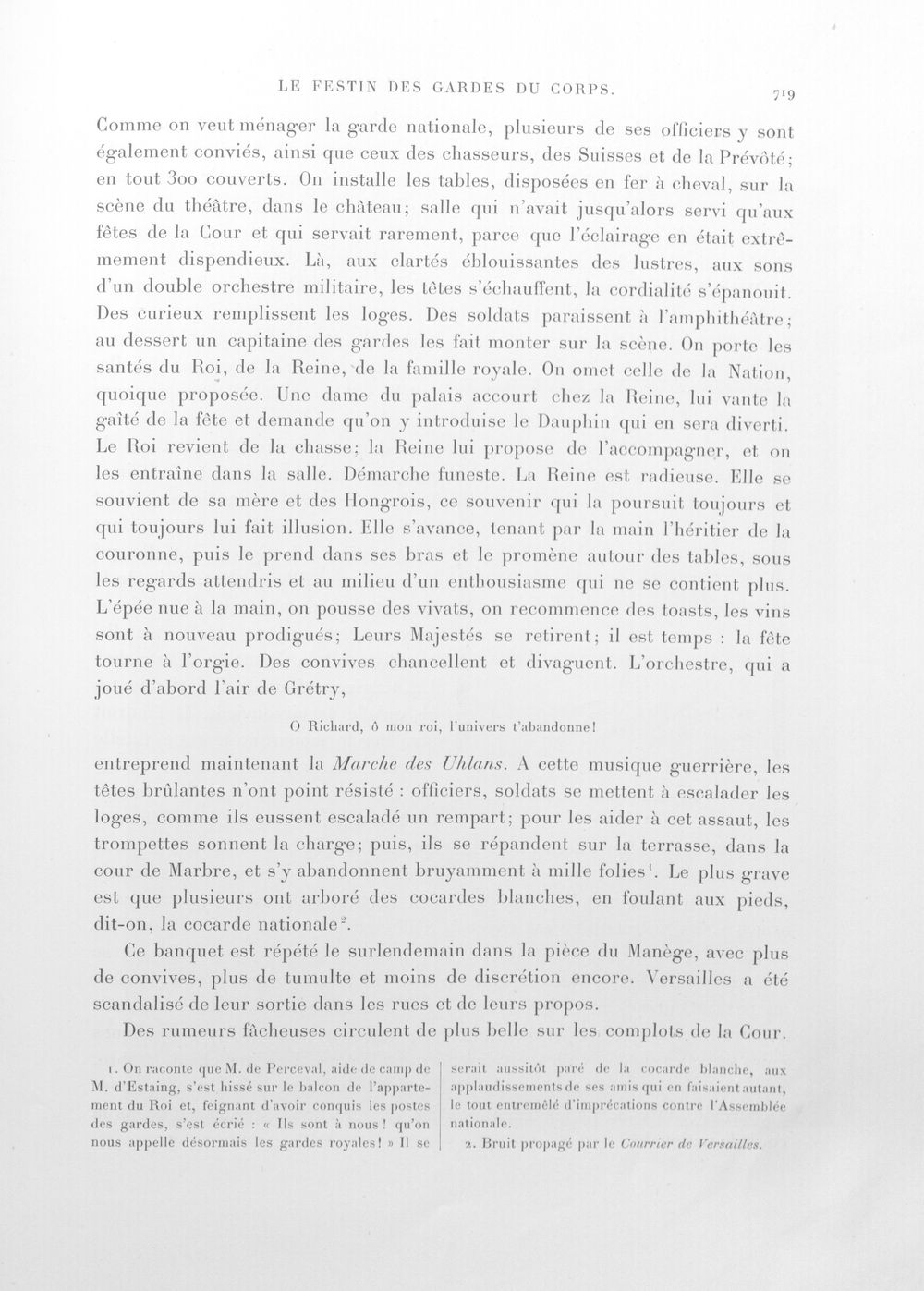 LE FESTIN DES GARDES DU CORPS. 719

Comme on veut ménager la garde nationale, plusieurs de ses officiers y sont également conviés, ainsi que ceux des chasseurs, des Suisses et de la Prévôté; en tout 300 couverts. On installe les tables, disposées en fer à cheval, sur la scène du théâtre, dans le château; salle qui n'avait jusqu'alors servi qu'aux fêtes de la Cour et qui servait rarement, parce que l'éclairage en était extrêmement dispendieux. Là, aux clartés éblouissantes des lustres, aux sons d'un double orchestre militaire, les têtes s'échauffent, la cordialité s'épanouit. Des curieux remplissent les loges. Des soldats paraissent à l'amphithéâtre; au dessert un capitaine des gardes les fait monter sur la scène. On porte les santés du Roi, de la Reine, de la famille royale. On omet celle de la Nation, quoique proposée. Une dame du palais accourt chez la Reine, lui vante la gaîté de la fête et demande qu'on y introduise le Dauphin qui en sera diverti. Le Roi revient de la chasse; la Reine lui propose de l'accompagner, et on les entraîne dans la salle. Démarche funeste. La Reine est radieuse. Elle se souvient de sa mère et des Hongrois, ce souvenir qui la poursuit toujours et qui toujours lui fait illusion. Elle s'avance, tenant par la main l'héritier de la couronne, puis le prend dans ses bras et le promène autour des tables, sous les regards attendris et au milieu d'un enthousiasme qui ne se contient plus. L'épée nue à la main, on pousse des vivats, on recommence des toasts, les vins sont à nouveau prodigués; Leurs Majestés se retirent; il est temps : la fête tourne à l'orgie. Des convives chancellent et divaguent. L'orchestre, qui a joué d'abord l'air de Grétry,

O Richard, ô mon roi, l'univers t'abandonne!

entreprend maintenant la Marche des Uhlans. A cette musique guerrière, les têtes brûlantes n'ont point résisté : officiers, soldats se mettent à escalader les loges, comme ils eussent escaladé un rempart; pour les aider à cet assaut, les trompettes sonnent la charge; puis, ils se répandent sur la terrasse, dans la cour de Marbre, et s'y abandonnent bruyamment à mille folies$^{1}$. Le plus grave est que plusieurs ont arboré des cocardes blanches, en foulant aux pieds, dit-on, la cocarde nationale$^{2}$.

Ce banquet est répété le surlendemain dans la pièce du Manège, avec plus de convives, plus de tumulte et moins de discrétion encore. Versailles a été scandalisé de leur sortie dans les rues et de leurs propos.

Des rumeurs fâcheuses circulent de plus belle sur les complots de la Cour.

1. On raconte que M. de Perceval, aide de camp de M. d'Estaing, s'est hissé sur le balcon de l'appartement du Roi et, feignant d'avoir conquis les postes des gardes, s'est écrié : « Ils sont à nous! qu'on nous appelle désormais les gardes royales! » Il se serait aussitôt paré de la cocarde blanche, aux applaudissements de ses amis qui en faisaient autant, le tout entremêlé d'imprécations contre l'Assemblée nationale.

2. Bruit propagé par le Courrier de Versailles.